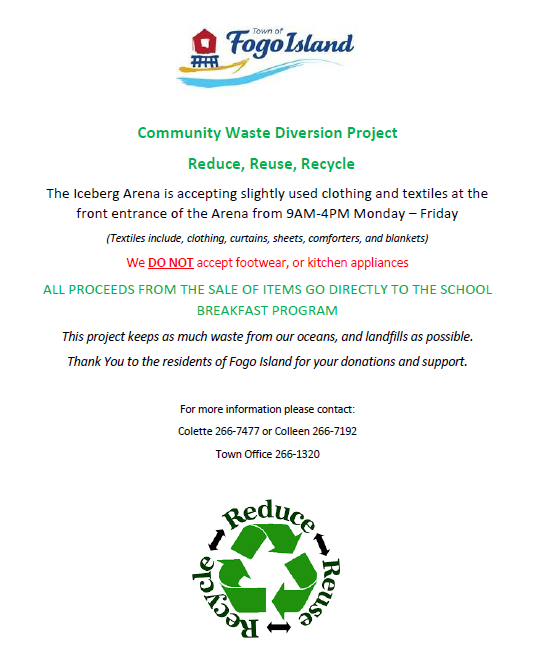 Town of
Fogo Island

Community Waste Diversion Project

Reduce, Reuse, Recycle

The Iceberg Arena is accepting slightly used clothing and textiles at the front entrance of the Arena from 9AM-4PM Monday – Friday

(Textiles include, clothing, curtains, sheets, comforters, and blankets)

We DO NOT accept footwear, or kitchen appliances

ALL PROCEEDS FROM THE SALE OF ITEMS GO DIRECTLY TO THE SCHOOL BREAKFAST PROGRAM

This project keeps as much waste from our oceans, and landfills as possible.

Thank You to the residents of Fogo Island for your donations and support.

For more information please contact:

Colette 266-7477 or Colleen 266-7192

Town Office 266-1320

Reduce
Reuse
Recycle